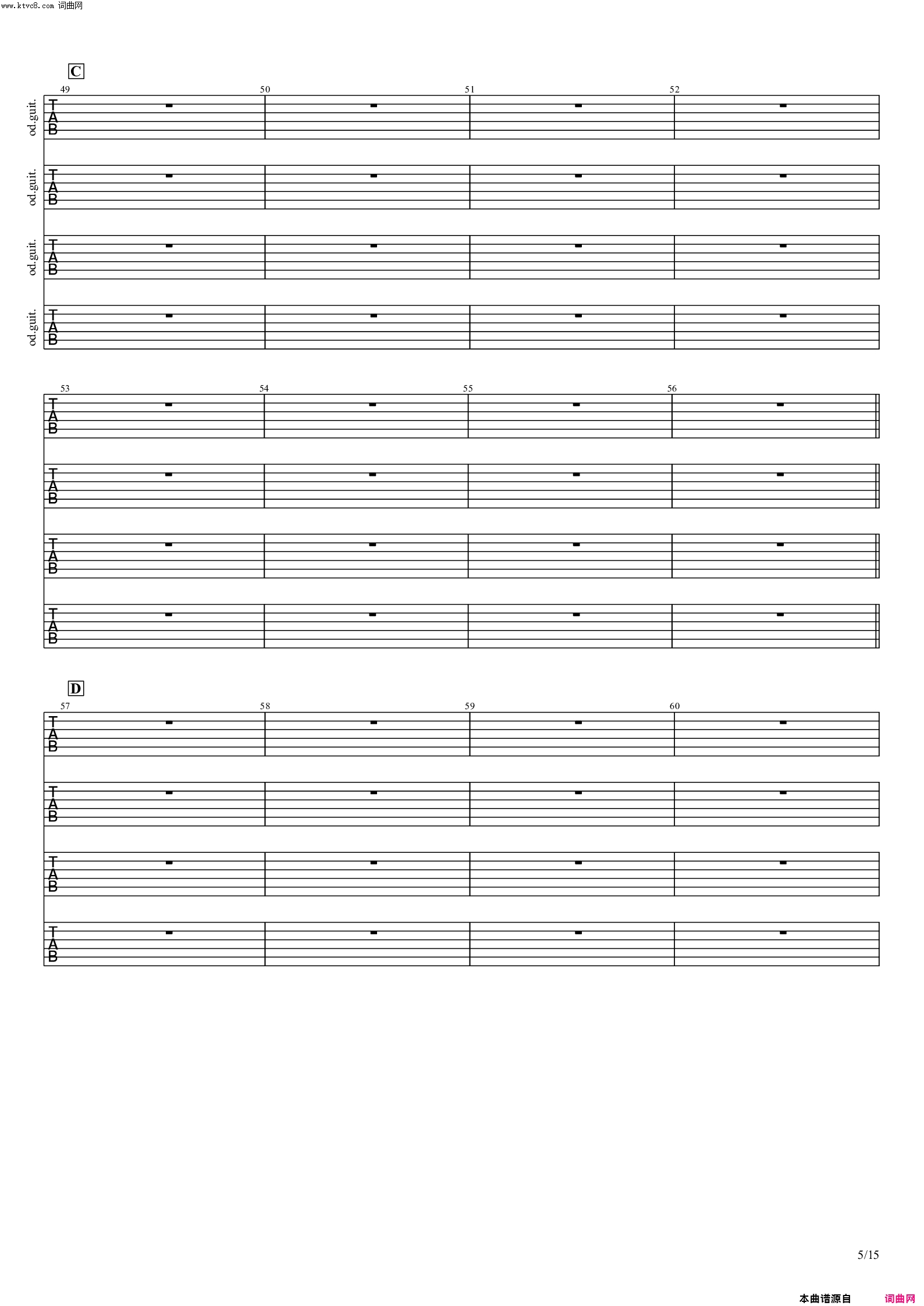 www.ktvc8.com 词曲网

C

49

50

51

52

od.guit.
T
A
B

od.guit.
T
A
B

od.guit.
T
A
B

od.guit.
T
A
B

53

54

55

56

T
A
B

T
A
B

T
A
B

T
A
B

D

57

58

59

60

T
A
B

T
A
B

T
A
B

T
A
B

5/15

本曲谱源自 词曲网